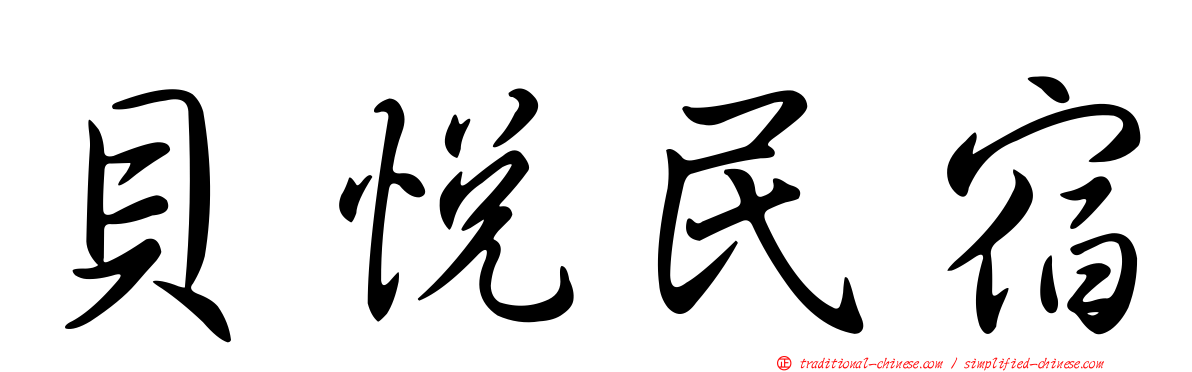 貝悅民宿

正 traditional-chinese.com / simplified-chinese.com